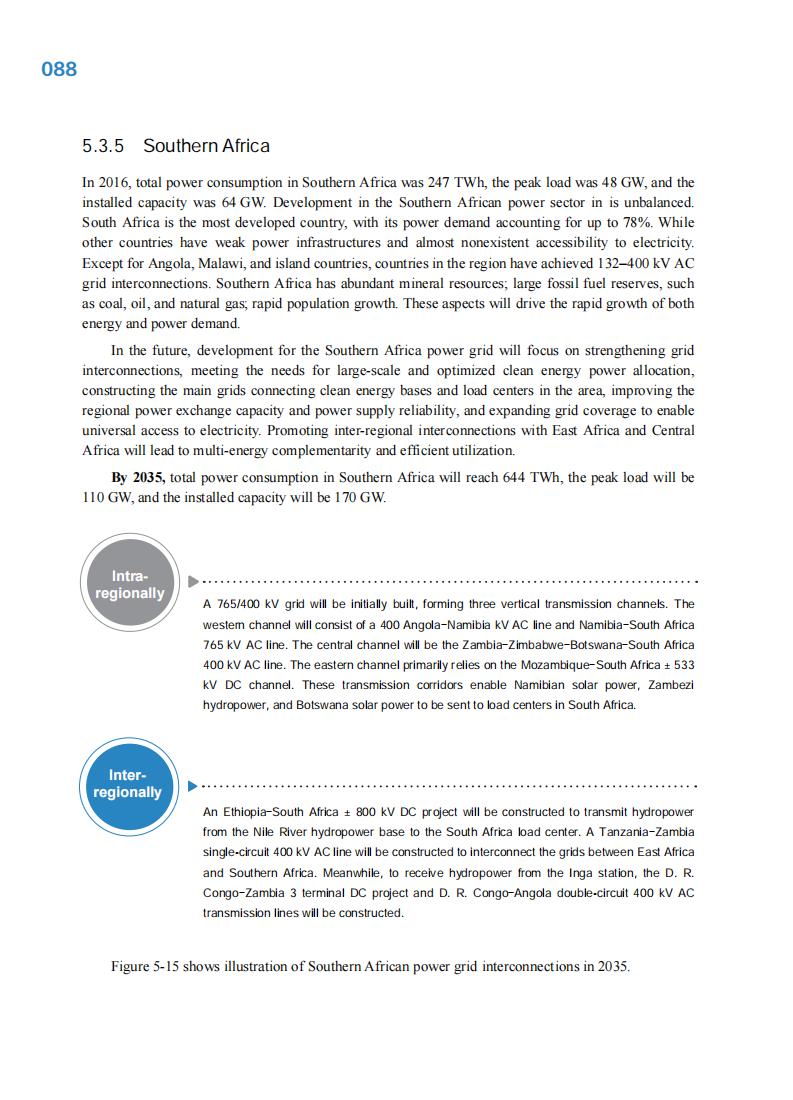 088

5.3.5 Southern Africa

In 2016, total power consumption in Southern Africa was 247 TWh, the peak load was 48 GW, and the installed capacity was 64 GW. Development in the Southern African power sector in is unbalanced. South Africa is the most developed country, with its power demand accounting for up to 78%. While other countries have weak power infrastructures and almost nonexistent accessibility to electricity. Except for Angola, Malawi, and island countries, countries in the region have achieved 132–400 kV AC grid interconnections. Southern Africa has abundant mineral resources; large fossil fuel reserves, such as coal, oil, and natural gas; rapid population growth. These aspects will drive the rapid growth of both energy and power demand.

In the future, development for the Southern Africa power grid will focus on strengthening grid interconnections, meeting the needs for large-scale and optimized clean energy power allocation, constructing the main grids connecting clean energy bases and load centers in the area, improving the regional power exchange capacity and power supply reliability, and expanding grid coverage to enable universal access to electricity. Promoting inter-regional interconnections with East Africa and Central Africa will lead to multi-energy complementarity and efficient utilization.

By 2035, total power consumption in Southern Africa will reach 644 TWh, the peak load will be 110 GW, and the installed capacity will be 170 GW.

Intra-regionally

A 765/400 kV grid will be initially built, forming three vertical transmission channels. The western channel will consist of a 400 Angola–Namibia kV AC line and Namibia–South Africa 765 kV AC line. The central channel will be the Zambia–Zimbabwe–Botswana–South Africa 400 kV AC line. The eastern channel primarily relies on the Mozambique–South Africa ± 533 kV DC channel. These transmission corridors enable Namibian solar power, Zambezi hydropower, and Botswana solar power to be sent to load centers in South Africa.

Inter-regionally

An Ethiopia–South Africa ± 800 kV DC project will be constructed to transmit hydropower from the Nile River hydropower base to the South Africa load center. A Tanzania–Zambia single-circuit 400 kV AC line will be constructed to interconnect the grids between East Africa and Southern Africa. Meanwhile, to receive hydropower from the Inga station, the D. R. Congo–Zambia 3 terminal DC project and D. R. Congo–Angola double-circuit 400 kV AC transmission lines will be constructed.

Figure 5-15 shows illustration of Southern African power grid interconnections in 2035.